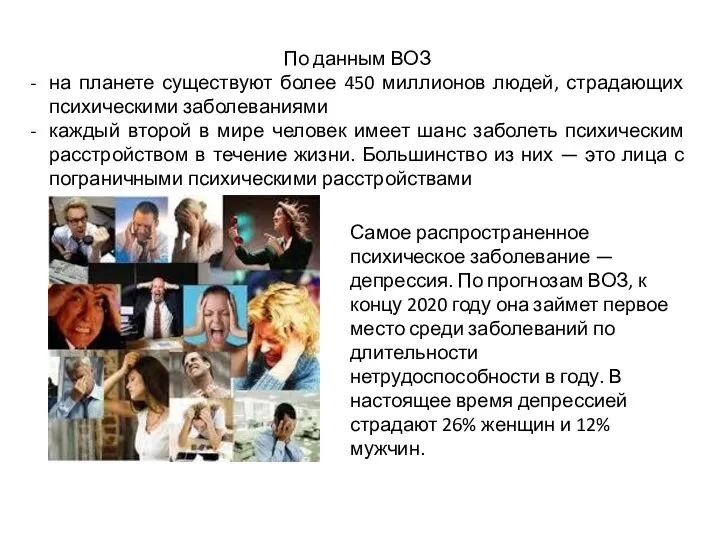 По данным ВОЗ

- на планете существуют более 450 миллионов людей, страдающих психическими заболеваниями
- каждый второй в мире человек имеет шанс заболеть психическим расстройством в течение жизни. Большинство из них — это лица с пограничными психическими расстройствами

Самое распространенное психическое заболевание — депрессия. По прогнозам ВОЗ, к концу 2020 году она займет первое место среди заболеваний по длительности нетрудоспособности в году. В настоящее время депрессией страдают 26% женщин и 12% мужчин.